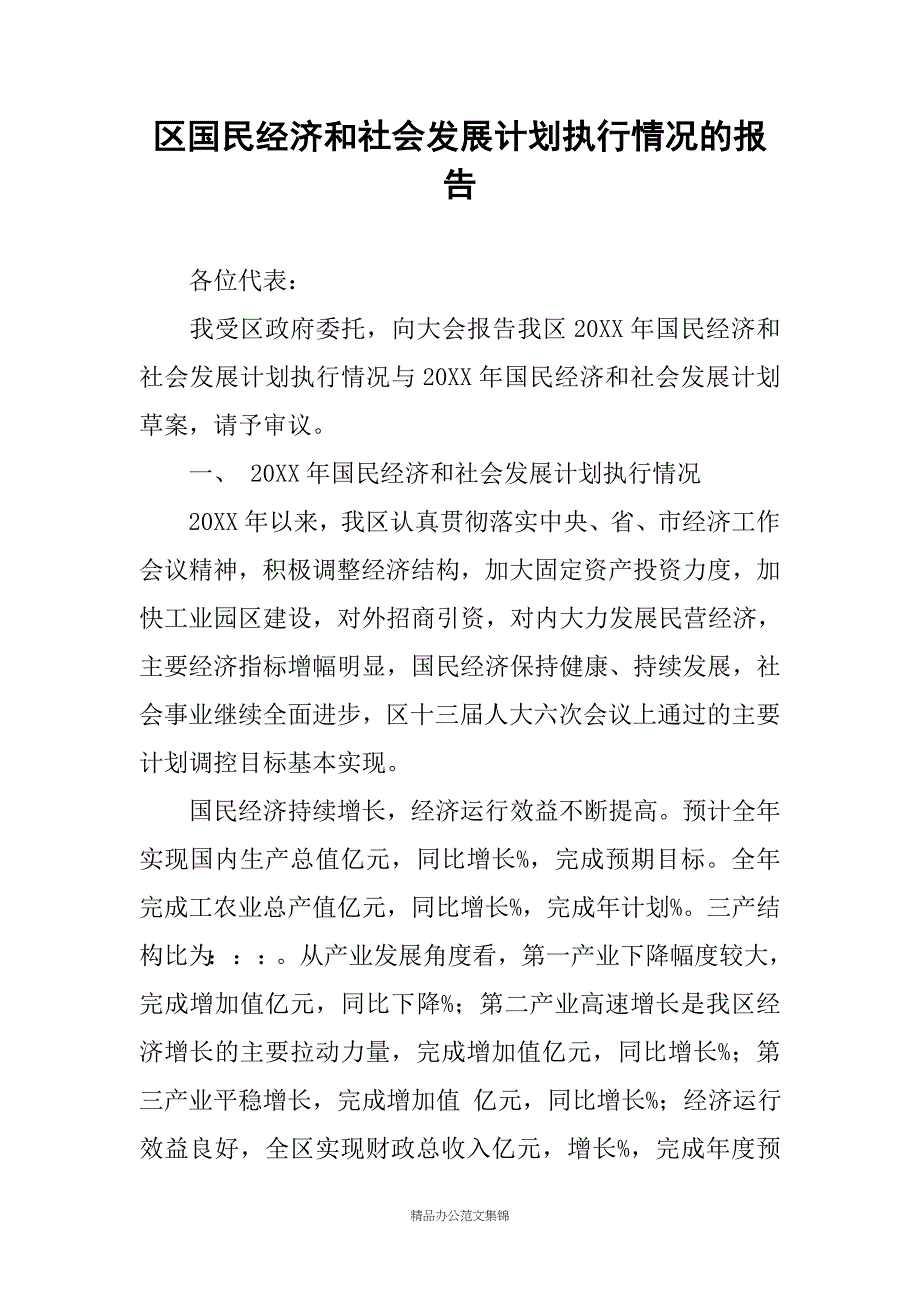 区国民经济和社会发展计划执行情况的报告

各位代表：

我受区政府委托，向大会报告我区20XX年国民经济和社会发展计划执行情况与20XX年国民经济和社会发展计划草案，请予审议。

一、 20XX年国民经济和社会发展计划执行情况

20XX年以来，我区认真贯彻落实中央、省、市经济工作会议精神，积极调整经济结构，加大固定资产投资力度，加快工业园区建设，对外招商引资，对内大力发展民营经济，主要经济指标增幅明显，国民经济保持健康、持续发展，社会事业继续全面进步，区十三届人大六次会议上通过的主要计划调控目标基本实现。

国民经济持续增长，经济运行效益不断提高。预计全年实现国内生产总值亿元，同比增长%，完成预期目标。全年完成工农业总产值亿元，同比增长%，完成年计划%。三产结构比为：：：。从产业发展角度看，第一产业下降幅度较大，完成增加值亿元，同比下降%；第二产业高速增长是我区经济增长的主要拉动力量，完成增加值亿元，同比增长%；第三产业平稳增长，完成增加值 亿元，同比增长%；经济运行效益良好，全区实现财政总收入亿元，增长%，完成年度预

精品办公范文集锦